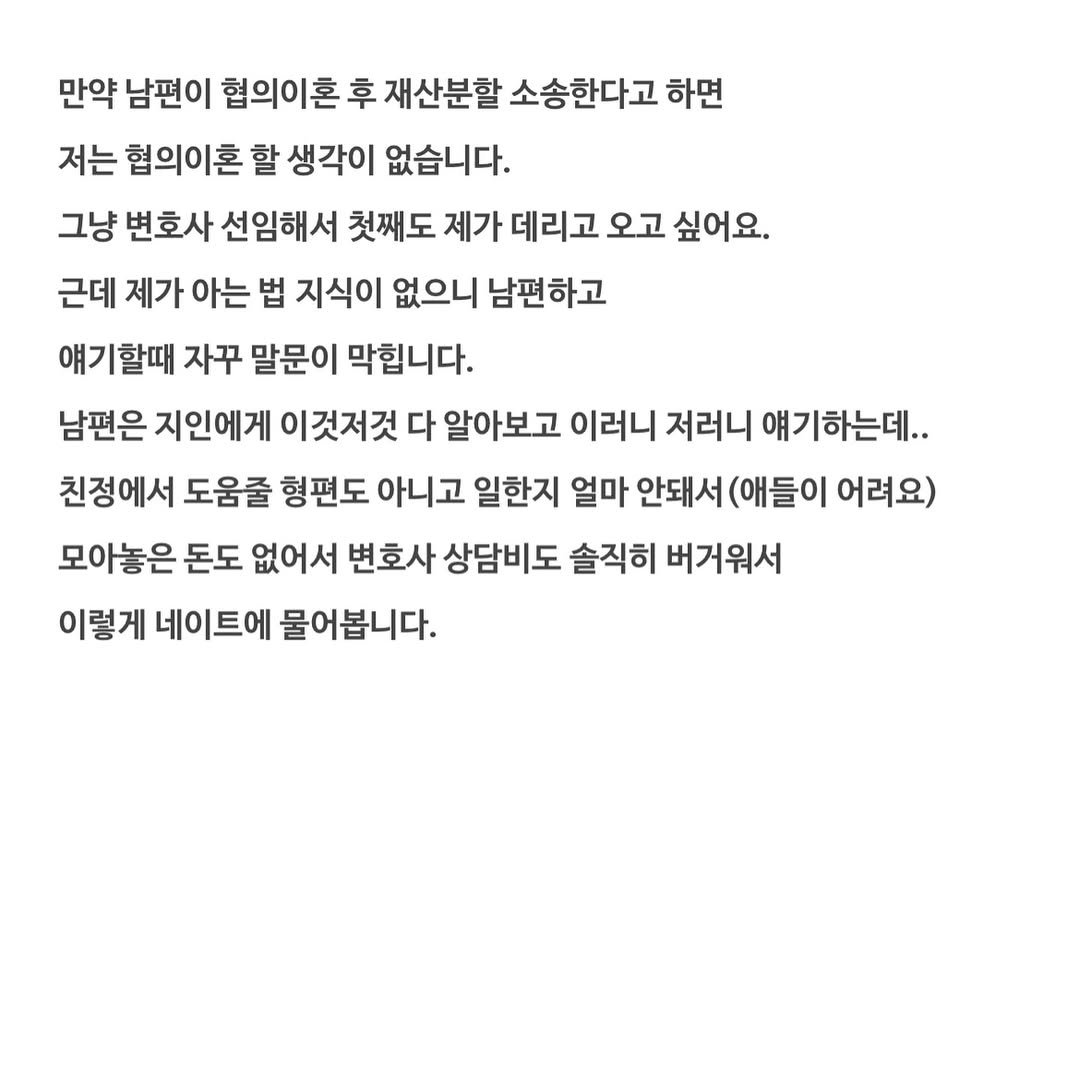 만약 남편이 협의이혼 후 재산분할 소송한다고 하면

저는 협의이혼 할 생각이 없습니다.

그냥 변호사 선임해서 첫째도 제가 데리고 오고 싶어요.

근데 제가 아는 법 지식이 없으니 남편하고

얘기할때 자꾸 말문이 막힙니다.

남편은 지인에게 이것저것 다 알아보고 이러니 저러니 얘기하는데..

친정에서 도움줄 형편도 아니고 일한지 얼마 안돼서(애들이 어려요)

모아놓은 돈도 없어서 변호사 상담비도 솔직히 버거워서

이렇게 네이트에 물어봅니다.